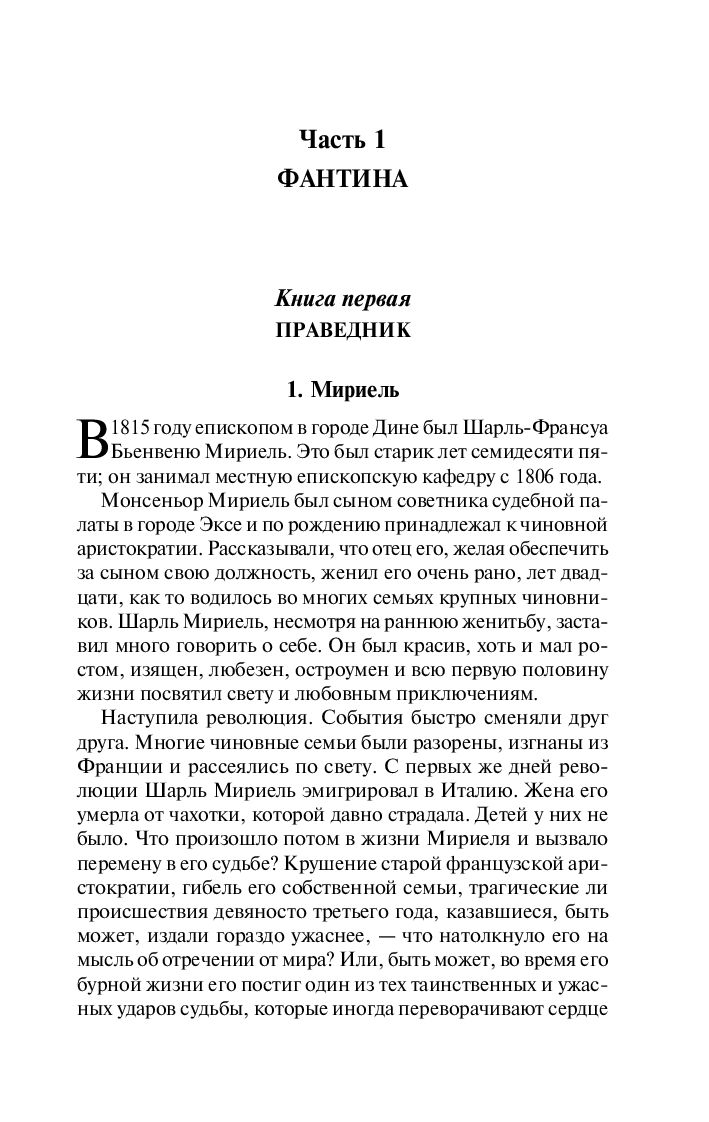 Часть 1
ФАНТИНА

Книга первая
ПРАВЕДНИК

1. Мириель

В 1815 году епископом в городе Дине был Шарль-Франсуа Бьенвеню Мириель. Это был старик лет семидесяти пяти; он занимал местную епископскую кафедру с 1806 года.

Монсеньор Мириель был сыном советника судебной палаты в городе Эксе и по рождению принадлежал к чиновной аристократии. Рассказывали, что отец его, желая обеспечить за сыном свою должность, женил его очень рано, лет двадцати, как то водилось во многих семьях крупных чиновников. Шарль Мириель, несмотря на раннюю женитьбу, заставил много говорить о себе. Он был красив, хоть и мал ростом, изящен, любезен, остроумен и всю первую половину жизни посвятил свету и любовным приключениям.

Наступила революция. События быстро сменяли друг друга. Многие чиновные семьи были разорены, изгнаны из Франции и рассеялись по свету. С первых же дней революции Шарль Мириель эмигрировал в Италию. Жена его умерла от чахотки, которой давно страдала. Детей у них не было. Что произошло потом в жизни Мириеля и вызвало перемену в его судьбе? Крушение старой французской аристократии, гибель его собственной семьи, трагические ли происшествия девяносто третьего года, казавшиеся, быть может, издали гораздо ужаснее, — что натолкнуло его на мысль об отречении от мира? Или, быть может, во время его бурной жизни его постиг один из тех таинственных и ужасных ударов судьбы, которые иногда переворачивают сердце